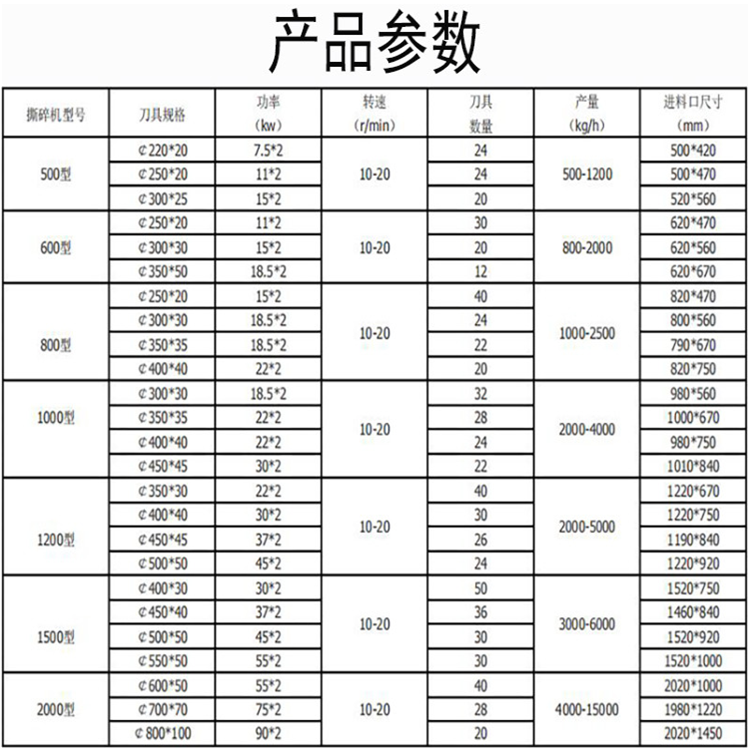 产品参数

| 撕碎机型号 | 刀具规格 | 功率（kw） | 转速（r/min） | 刀具数量 | 产量（kg/h） | 进料口尺寸（mm） |
|---|---|---|---|---|---|---|
| 500型 | ¢220*20 | 7.5*2 | 10-20 | 24 | 500-1200 | 500*420 |
| | ¢250*20 | 11*2 | | 24 | | 500*470 |
| | ¢300*25 | 15*2 | | 20 | | 520*560 |
| 600型 | ¢250*20 | 11*2 | 10-20 | 30 | 800-2000 | 620*470 |
| | ¢300*30 | 15*2 | | 20 | | 620*560 |
| | ¢350*50 | 18.5*2 | | 12 | | 620*670 |
| 800型 | ¢250*20 | 15*2 | 10-20 | 40 | 1000-2500 | 820*470 |
| | ¢300*30 | 18.5*2 | | 24 | | 800*560 |
| | ¢350*35 | 18.5*2 | | 22 | | 790*670 |
| | ¢400*40 | 22*2 | | 20 | | 820*750 |
| 1000型 | ¢300*30 | 18.5*2 | 10-20 | 32 | 2000-4000 | 980*560 |
| | ¢350*35 | 22*2 | | 28 | | 1000*670 |
| | ¢400*40 | 22*2 | | 24 | | 980*750 |
| | ¢450*45 | 30*2 | | 22 | | 1010*840 |
| 1200型 | ¢350*30 | 22*2 | 10-20 | 40 | 2000-5000 | 1220*670 |
| | ¢400*40 | 30*2 | | 30 | | 1220*750 |
| | ¢450*45 | 37*2 | | 26 | | 1190*840 |
| | ¢500*50 | 45*2 | | 24 | | 1220*920 |
| 1500型 | ¢400*30 | 30*2 | 10-20 | 50 | 3000-6000 | 1520*750 |
| | ¢450*40 | 37*2 | | 36 | | 1460*840 |
| | ¢500*50 | 45*2 | | 30 | | 1520*920 |
| | ¢550*50 | 55*2 | | 30 | | 1520*1000 |
| 2000型 | ¢600*50 | 55*2 | 10-20 | 40 | 4000-15000 | 2020*1000 |
| | ¢700*70 | 75*2 | | 28 | | 1980*1220 |
| | ¢800*100 | 90*2 | | 20 | | 2020*1450 |